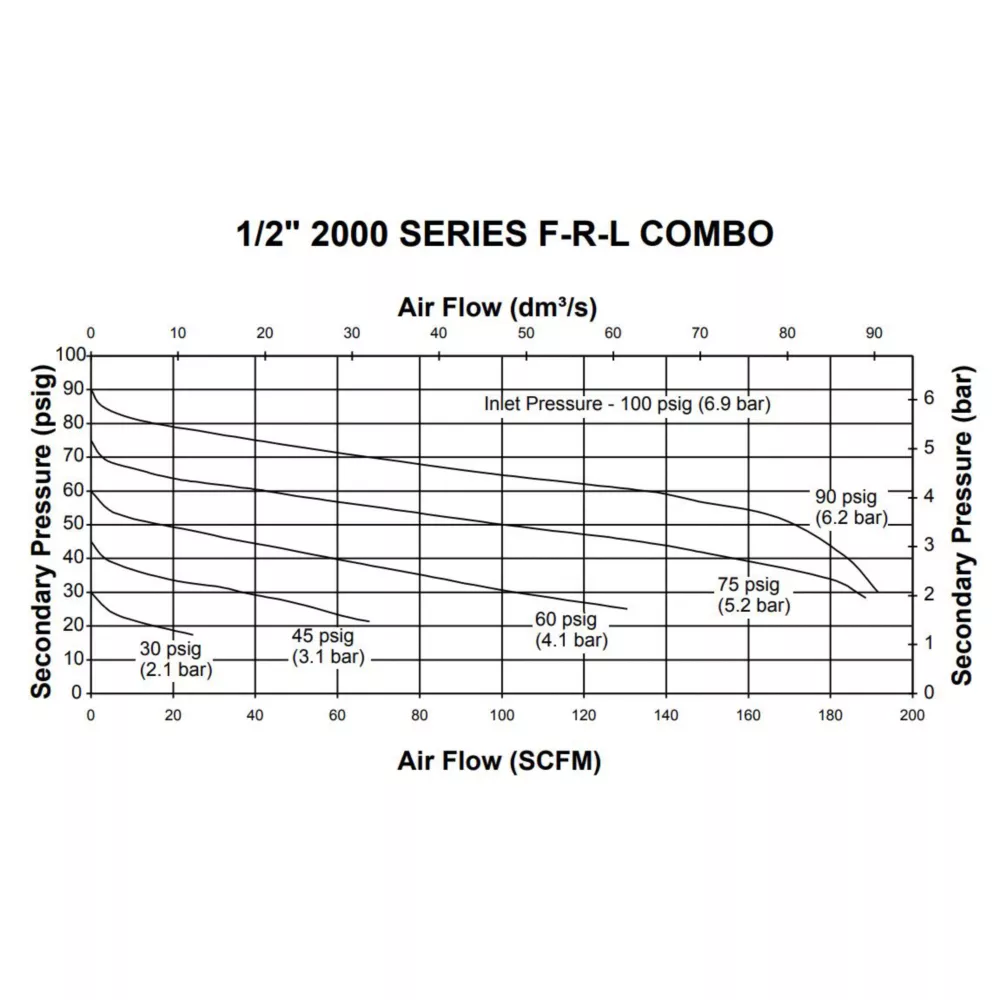 1/2" 2000 SERIES F-R-L COMBO

Air Flow (dm³/s)

0 10 20 30 40 50 60 70 80 90

Secondary Pressure (psig)

100 90 80 70 60 50 40 30 20 10 0

Inlet Pressure - 100 psig (6.9 bar)

90 psig (6.2 bar)

75 psig (5.2 bar)

60 psig (4.1 bar)

45 psig (3.1 bar)

30 psig (2.1 bar)

Secondary Pressure (bar)

6 5 4 3 2 1 0

0 20 40 60 80 100 120 140 160 180 200

Air Flow (SCFM)